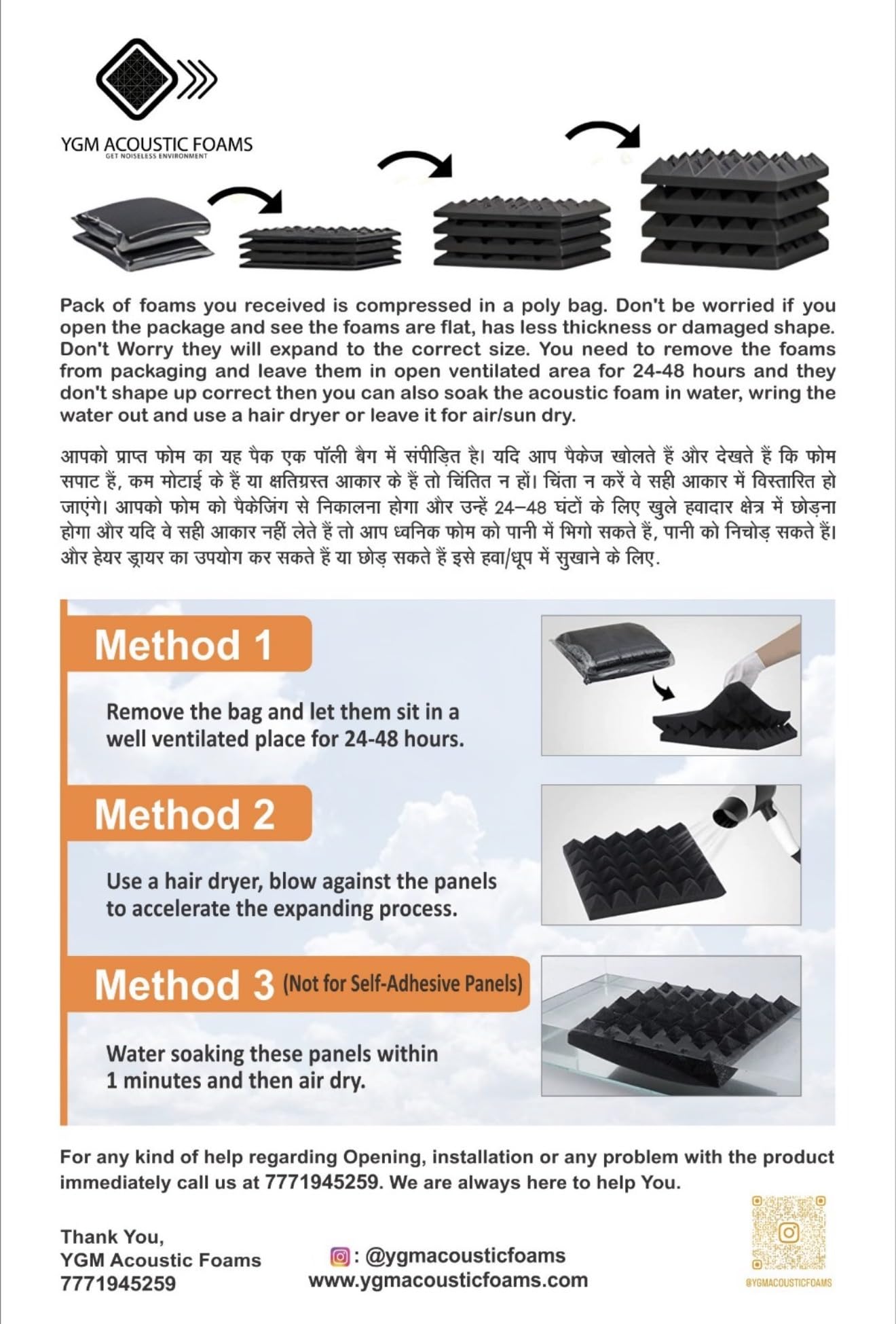 YGM ACOUSTIC FOAMS
GET NOISELESS ENVIRONMENT

Pack of foams you received is compressed in a poly bag. Don't be worried if you open the package and see the foams are flat, has less thickness or damaged shape. Don't Worry they will expand to the correct size. You need to remove the foams from packaging and leave them in open ventilated area for 24-48 hours and they don't shape up correct then you can also soak the acoustic foam in water, wring the water out and use a hair dryer or leave it for air/sun dry.

आपको प्राप्त फोम का यह पैक एक पॉली बैग में संपीड़ित है। यदि आप पैकेज खोलते हैं और देखते हैं कि फोम सपाट हैं, कम मोटाई के हैं या क्षतिग्रस्त आकार के हैं तो चिंतित न हों। चिंता न करें वे सही आकार में विस्तारित हो जाएंगे। आपको फोम को पैकेजिंग से निकालना होगा और उन्हें 24–48 घंटों के लिए खुले हवादार क्षेत्र में छोड़ना होगा और यदि वे सही आकार नहीं लेते हैं तो आप ध्वनिक फोम को पानी में भिगो सकते हैं, पानी को निचोड़ सकते हैं। और हेयर ड्रायर का उपयोग कर सकते हैं या छोड़ सकते हैं इसे हवा/धूप में सुखाने के लिए.

Method 1

Remove the bag and let them sit in a well ventilated place for 24-48 hours.

Method 2

Use a hair dryer, blow against the panels to accelerate the expanding process.

Method 3 (Not for Self-Adhesive Panels)

Water soaking these panels within 1 minutes and then air dry.

For any kind of help regarding Opening, installation or any problem with the product immediately call us at 7771945259. We are always here to help You.

Thank You,
YGM Acoustic Foams
7771945259

: @ygmacousticfoams
www.ygmacousticfoams.com

@YGMACOUSTICFOAMS